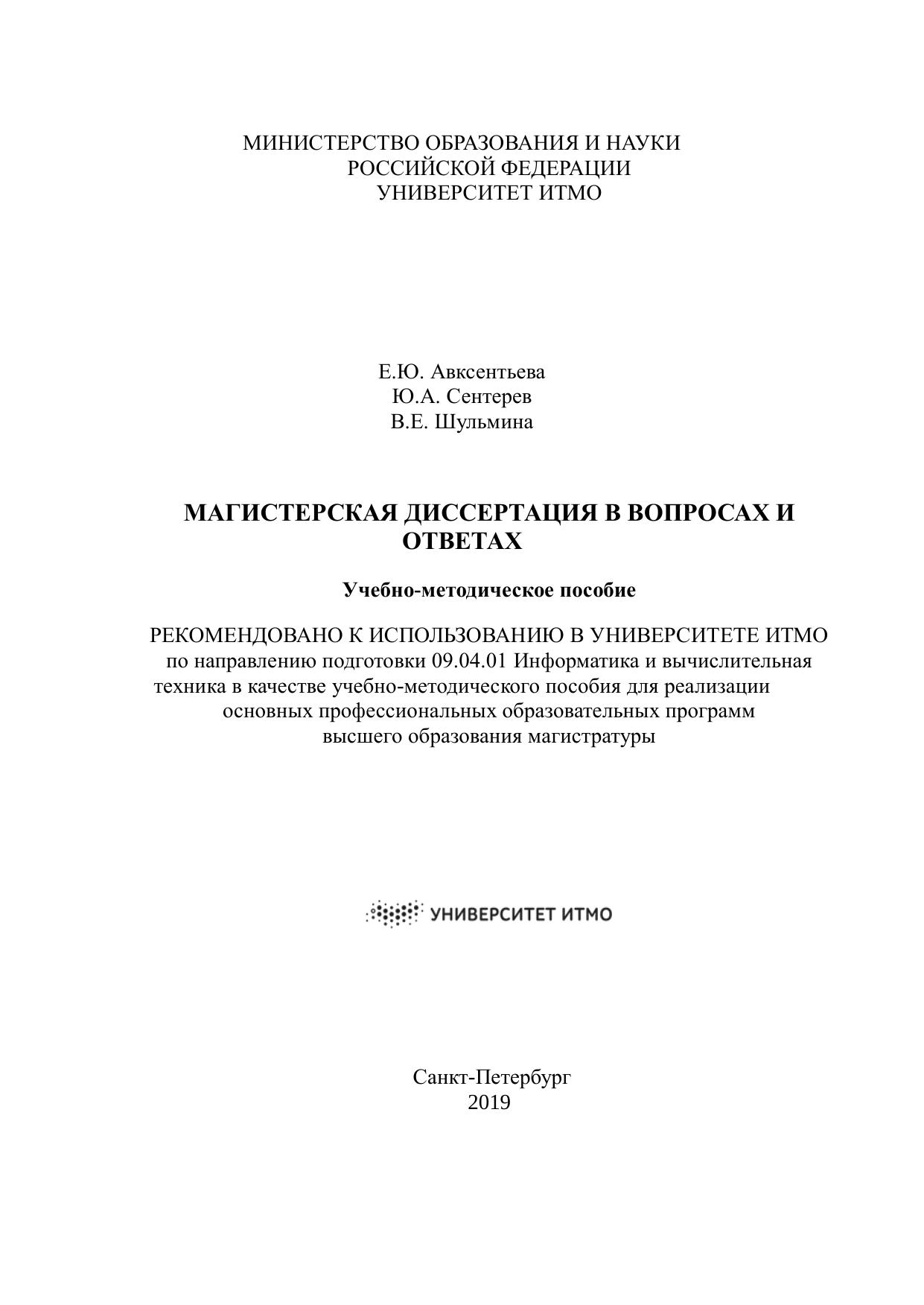 МИНИСТЕРСТВО ОБРАЗОВАНИЯ И НАУКИ
РОССИЙСКОЙ ФЕДЕРАЦИИ
УНИВЕРСИТЕТ ИТМО

Е.Ю. Авксентьева
Ю.А. Сентерев
В.Е. Шульмина

МАГИСТЕРСКАЯ ДИССЕРТАЦИЯ В ВОПРОСАХ И ОТВЕТАХ

Учебно-методическое пособие

РЕКОМЕНДОВАНО К ИСПОЛЬЗОВАНИЮ В УНИВЕРСИТЕТЕ ИТМО
по направлению подготовки 09.04.01 Информатика и вычислительная техника в качестве учебно-методического пособия для реализации основных профессиональных образовательных программ высшего образования магистратуры

УНИВЕРСИТЕТ ИТМО

Санкт-Петербург
2019